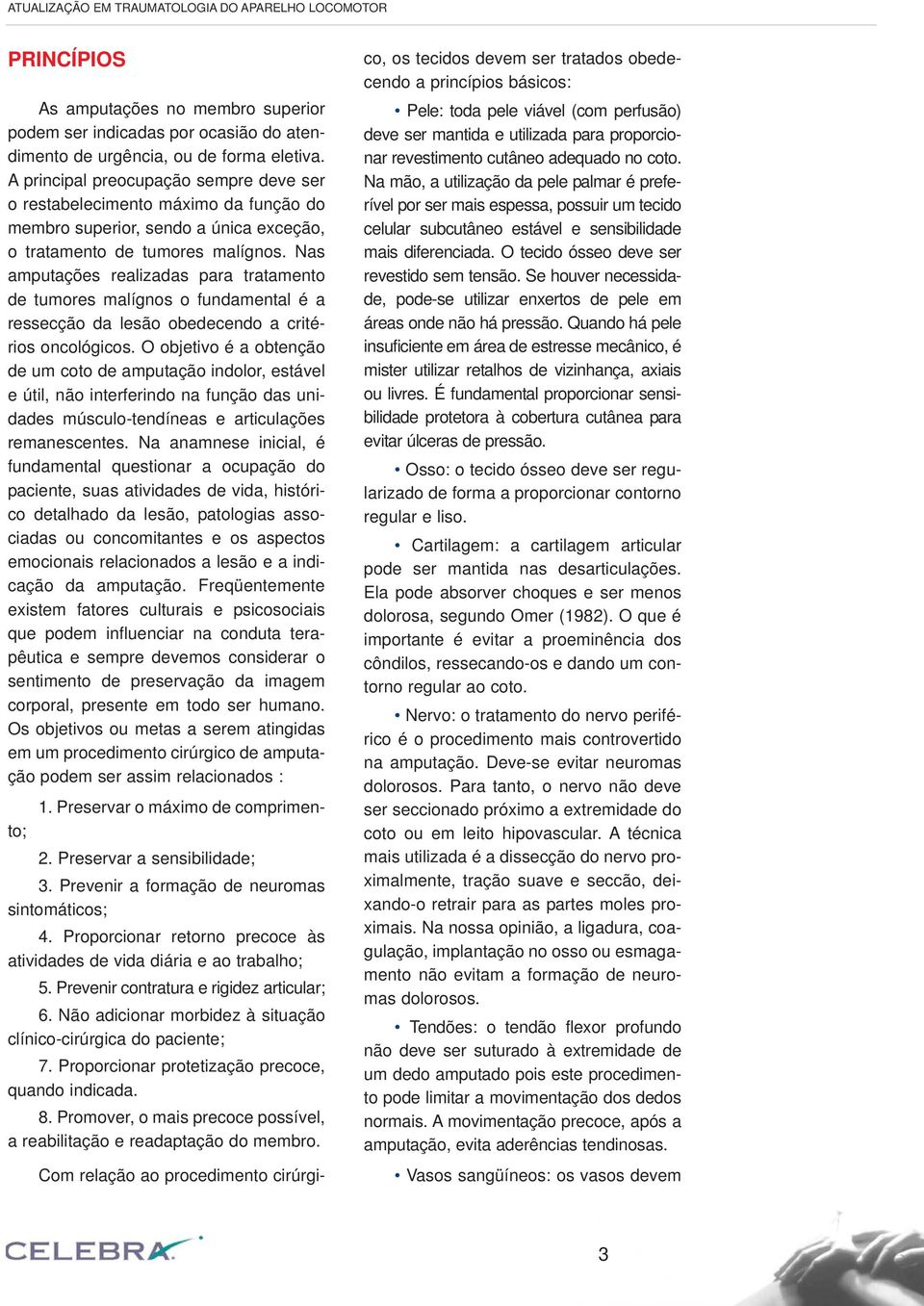 ATUALIZAÇÃO EM TRAUMATOLOGIA DO APARELHO LOCOMOTOR

PRINCÍPIOS

As amputações no membro superior podem ser indicadas por ocasião do atendimento de urgência, ou de forma eletiva. A principal preocupação sempre deve ser o restabelecimento máximo da função do membro superior, sendo a única exceção, o tratamento de tumores malígnos. Nas amputações realizadas para tratamento de tumores malígnos o fundamental é a ressecção da lesão obedecendo a critérios oncológicos. O objetivo é a obtenção de um coto de amputação indolor, estável e útil, não interferindo na função das unidades músculo-tendíneas e articulações remanescentes. Na anamnese inicial, é fundamental questionar a ocupação do paciente, suas atividades de vida, histórico detalhado da lesão, patologias associadas ou concomitantes e os aspectos emocionais relacionados a lesão e a indicação da amputação. Freqüentemente existem fatores culturais e psicosociais que podem influenciar na conduta terapêutica e sempre devemos considerar o sentimento de preservação da imagem corporal, presente em todo ser humano. Os objetivos ou metas a serem atingidas em um procedimento cirúrgico de amputação podem ser assim relacionados :

1. Preservar o máximo de comprimento;

2. Preservar a sensibilidade;

3. Prevenir a formação de neuromas sintomáticos;

4. Proporcionar retorno precoce às atividades de vida diária e ao trabalho;

5. Prevenir contratura e rigidez articular;

6. Não adicionar morbidez à situação clínico-cirúrgica do paciente;

7. Proporcionar protetização precoce, quando indicada.

8. Promover, o mais precoce possível, a reabilitação e readaptação do membro.

Com relação ao procedimento cirúrgico, os tecidos devem ser tratados obedecendo a princípios básicos:

• Pele: toda pele viável (com perfusão) deve ser mantida e utilizada para proporcionar revestimento cutâneo adequado no coto. Na mão, a utilização da pele palmar é preferível por ser mais espessa, possuir um tecido celular subcutâneo estável e sensibilidade mais diferenciada. O tecido ósseo deve ser revestido sem tensão. Se houver necessidade, pode-se utilizar enxertos de pele em áreas onde não há pressão. Quando há pele insuficiente em área de estresse mecânico, é mister utilizar retalhos de vizinhança, axiais ou livres. É fundamental proporcionar sensibilidade protetora à cobertura cutânea para evitar úlceras de pressão.

• Osso: o tecido ósseo deve ser regularizado de forma a proporcionar contorno regular e liso.

• Cartilagem: a cartilagem articular pode ser mantida nas desarticulações. Ela pode absorver choques e ser menos dolorosa, segundo Omer (1982). O que é importante é evitar a proeminência dos côndilos, ressecando-os e dando um contorno regular ao coto.

• Nervo: o tratamento do nervo periférico é o procedimento mais controvertido na amputação. Deve-se evitar neuromas dolorosos. Para tanto, o nervo não deve ser seccionado próximo a extremidade do coto ou em leito hipovascular. A técnica mais utilizada é a dissecção do nervo proximalmente, tração suave e secção, deixando-o retrair para as partes moles proximais. Na nossa opinião, a ligadura, coagulação, implantação no osso ou esmagamento não evitam a formação de neuromas dolorosos.

• Tendões: o tendão flexor profundo não deve ser suturado à extremidade de um dedo amputado pois este procedimento pode limitar a movimentação dos dedos normais. A movimentação precoce, após a amputação, evita aderências tendinosas.

• Vasos sangüíneos: os vasos devem

CELEBRA

3